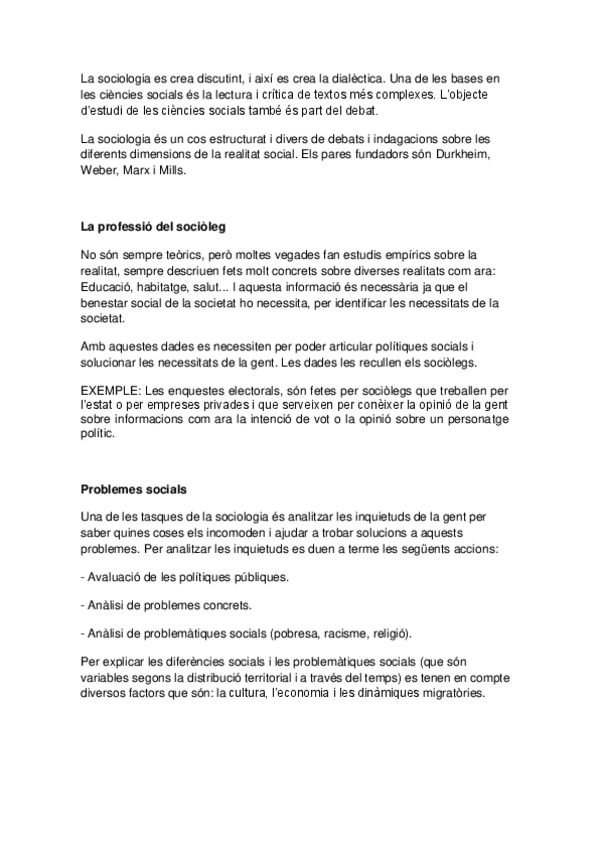 La sociologia es crea discutint, i així es crea la dialèctica. Una de les bases en les ciències socials és la lectura i crítica de textos més complexes. L'objecte d'estudi de les ciències socials també és part del debat.

La sociologia és un cos estructurat i divers de debats i indagacions sobre les diferents dimensions de la realitat social. Els pares fundadors són Durkheim, Weber, Marx i Mills.

La professió del sociòleg

No són sempre teòrics, però moltes vegades fan estudis empírics sobre la realitat, sempre descriuen fets molt concrets sobre diverses realitats com ara: Educació, habitatge, salut... I aquesta informació és necessària ja que el benestar social de la societat ho necessita, per identificar les necessitats de la societat.

Amb aquestes dades es necessiten per poder articular polítiques socials i solucionar les necessitats de la gent. Les dades les recullen els sociòlegs.

EXEMPLE: Les enquestes electorals, són fetes per sociòlegs que treballen per l'estat o per empreses privades i que serveixen per conèixer la opinió de la gent sobre informacions com ara la intenció de vot o la opinió sobre un personatge polític.

Problemes socials

Una de les tasques de la sociologia és analitzar les inquietuds de la gent per saber quines coses els incomoden i ajudar a trobar solucions a aquests problemes. Per analitzar les inquietuds es duen a terme les següents accions:

- Avaluació de les polítiques públiques.

- Anàlisi de problemes concrets.

- Anàlisi de problemàtiques socials (pobresa, racisme, religió).

Per explicar les diferències socials i les problemàtiques socials (que són variables segons la distribució territorial i a través del temps) es tenen en compte diversos factors que són: la cultura, l'economia i les dinàmiques migratòries.